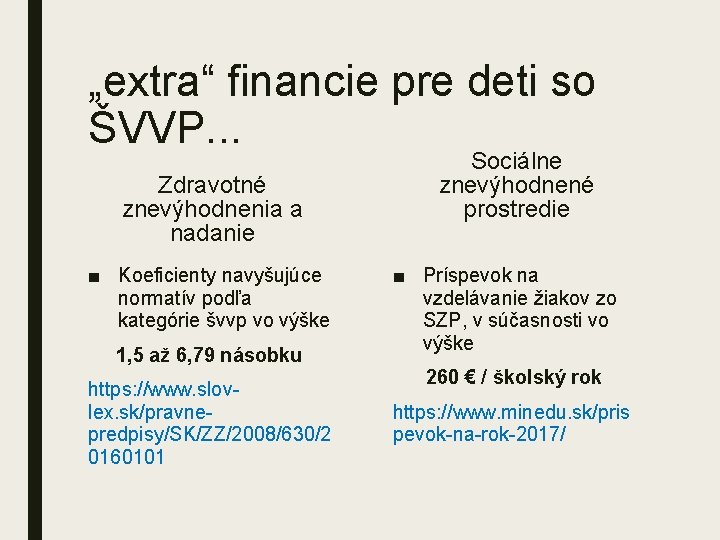 „extra“ financie pre deti so ŠVVP...

Zdravotné znevýhodnenia a nadanie

■ Koeficienty navyšujúce normatív podľa kategórie švvp vo výške

1,5 až 6,79 násobku

https://www.slov-lex.sk/pravne-predpisy/SK/ZZ/2008/630/20160101

Sociálne znevýhodnené prostredie

■ Príspevok na vzdelávanie žiakov zo SZP, v súčasnosti vo výške

260 € / školský rok

https://www.minedu.sk/prispevok-na-rok-2017/